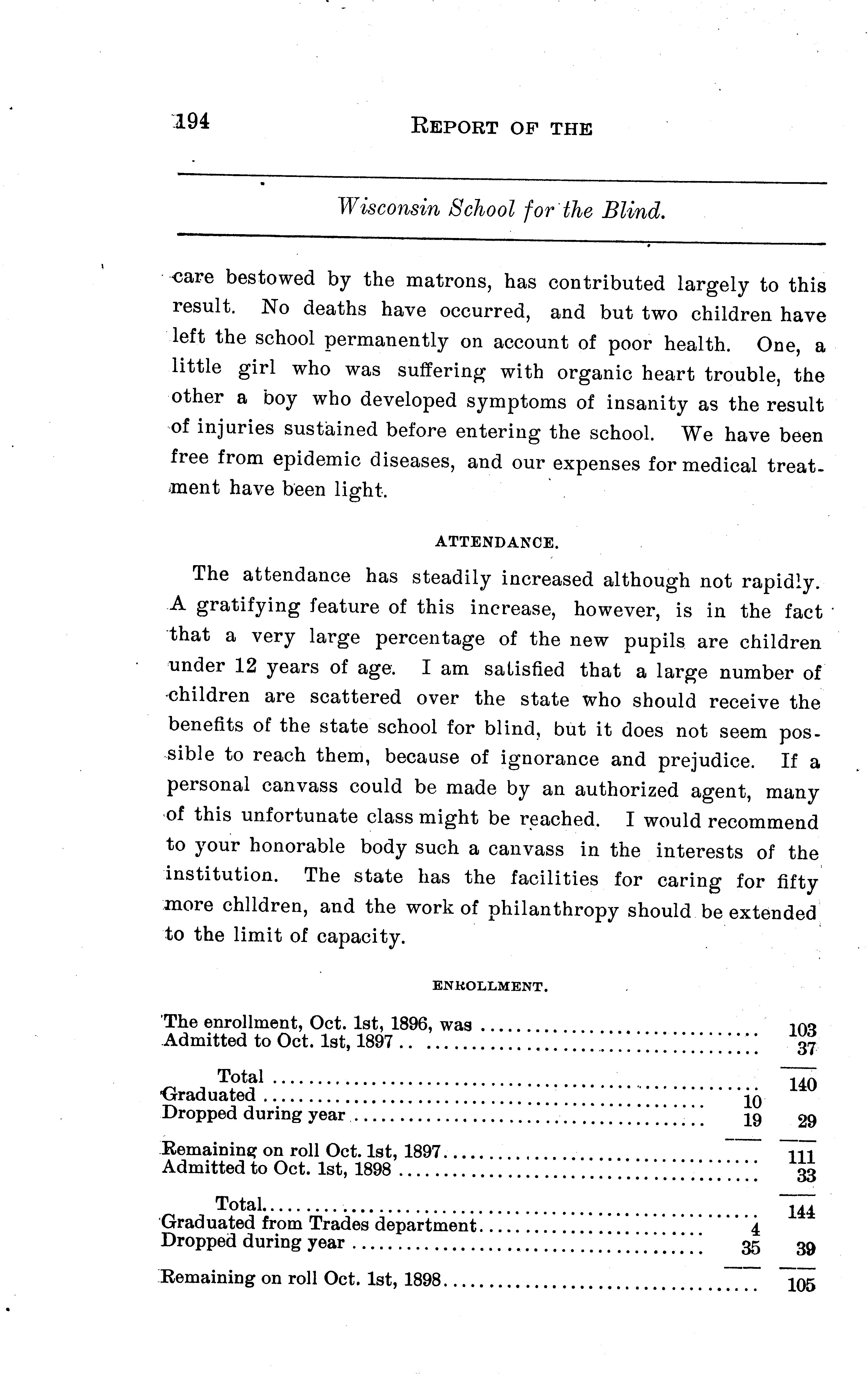 194 REPORT OF THE

Wisconsin School for the Blind.

care bestowed by the matrons, has contributed largely to this result. No deaths have occurred, and but two children have left the school permanently on account of poor health. One, a little girl who was suffering with organic heart trouble, the other a boy who developed symptoms of insanity as the result of injuries sustained before entering the school. We have been free from epidemic diseases, and our expenses for medical treatment have been light.

ATTENDANCE.

The attendance has steadily increased although not rapidly. A gratifying feature of this increase, however, is in the fact that a very large percentage of the new pupils are children under 12 years of age. I am satisfied that a large number of children are scattered over the state who should receive the benefits of the state school for blind, but it does not seem possible to reach them, because of ignorance and prejudice. If a personal canvass could be made by an authorized agent, many of this unfortunate class might be reached. I would recommend to your honorable body such a canvass in the interests of the institution. The state has the facilities for caring for fifty more chlldren, and the work of philanthropy should be extended to the limit of capacity.

ENROLLMENT.

| | | |
|---|---|---|
| The enrollment, Oct. 1st, 1896, was | | 103 |
| Admitted to Oct. 1st, 1897 | | 37 |
| Total | | 140 |
| Graduated | 10 | |
| Dropped during year | 19 | 29 |
| Remaining on roll Oct. 1st, 1897 | | 111 |
| Admitted to Oct. 1st, 1898 | | 33 |
| Total | | 144 |
| Graduated from Trades department | 4 | |
| Dropped during year | 35 | 39 |
| Remaining on roll Oct. 1st, 1898 | | 105 |